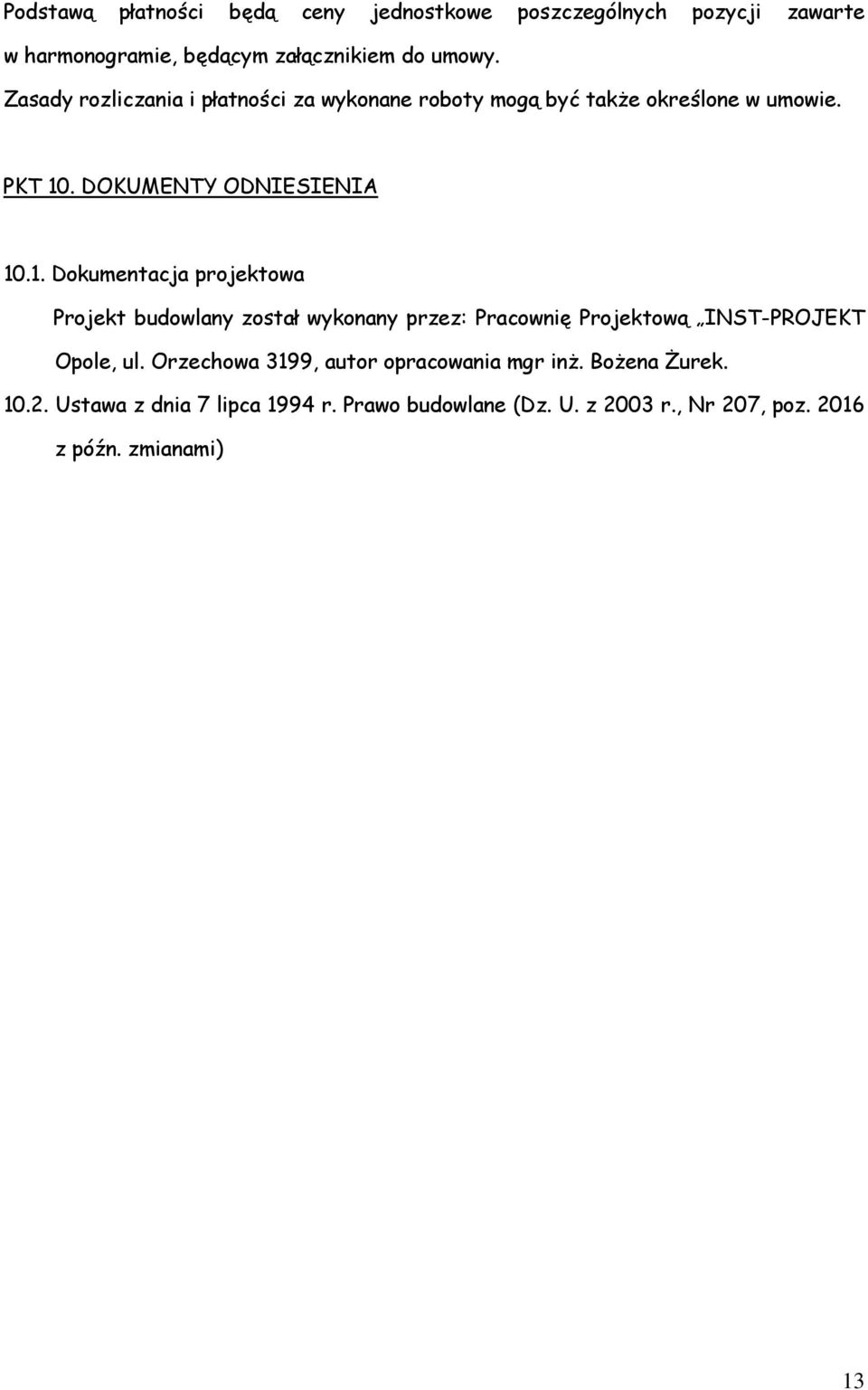 Podstawą płatności będą ceny jednostkowe poszczególnych pozycji zawarte w harmonogramie, będącym załącznikiem do umowy.

Zasady rozliczania i płatności za wykonane roboty mogą być także określone w umowie.

PKT 10. DOKUMENTY ODNIESIENIA

10.1. Dokumentacja projektowa

Projekt budowlany został wykonany przez: Pracownię Projektową „INST-PROJEKT Opole, ul. Orzechowa 3199, autor opracowania mgr inż. Bożena Żurek.

10.2. Ustawa z dnia 7 lipca 1994 r. Prawo budowlane (Dz. U. z 2003 r., Nr 207, poz. 2016 z późn. zmianami)

13